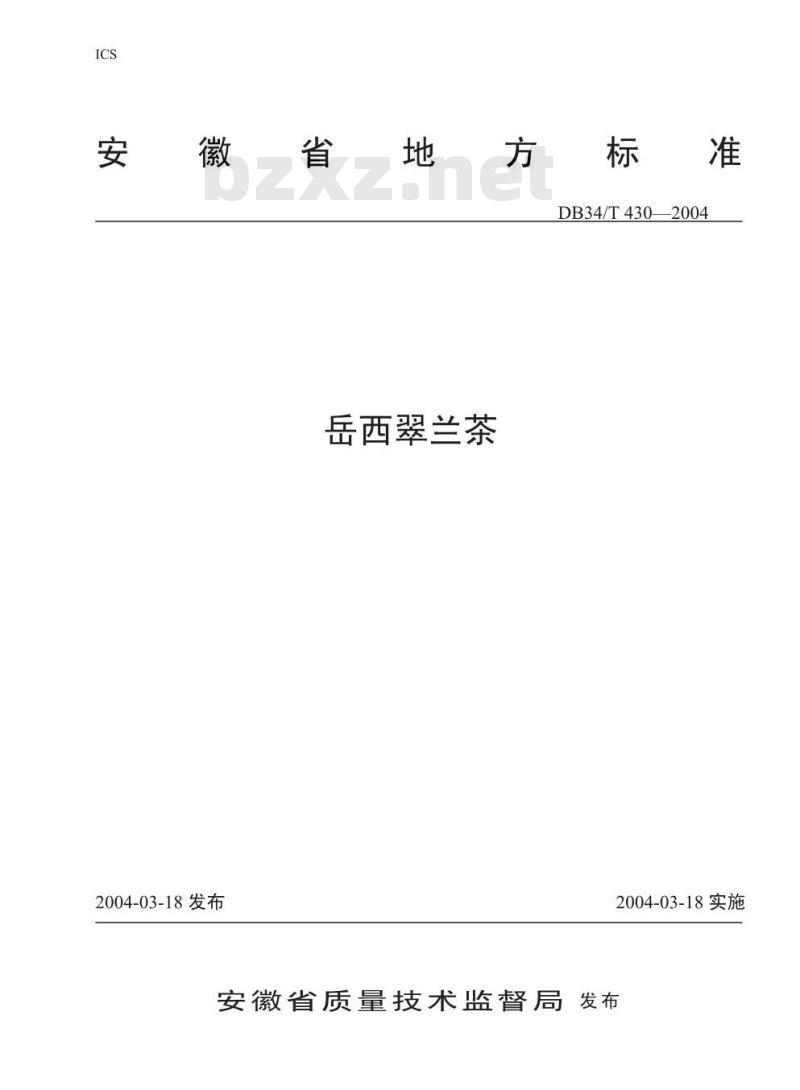 ICS

安徽省地方标准

DB34/T 430—2004

岳西翠兰茶

2004-03-18发布

2004-03-18实施

安徽省质量技术监督局 发布

bzxz.net